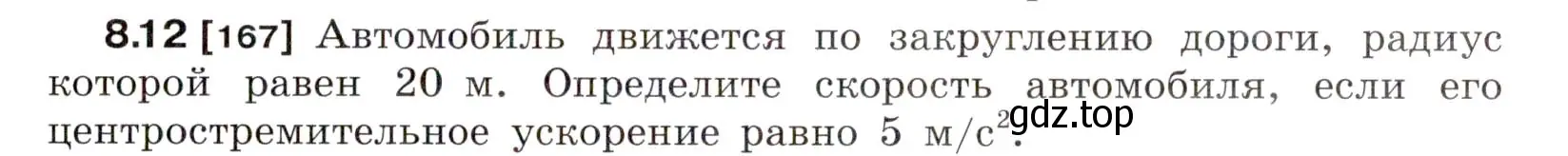 8.12 [167] Автомобиль движется по закруглению дороги, радиус которой равен 20 м. Определите скорость автомобиля, если его центростремительное ускорение равно 5 м/с$^2$.

gdz.top